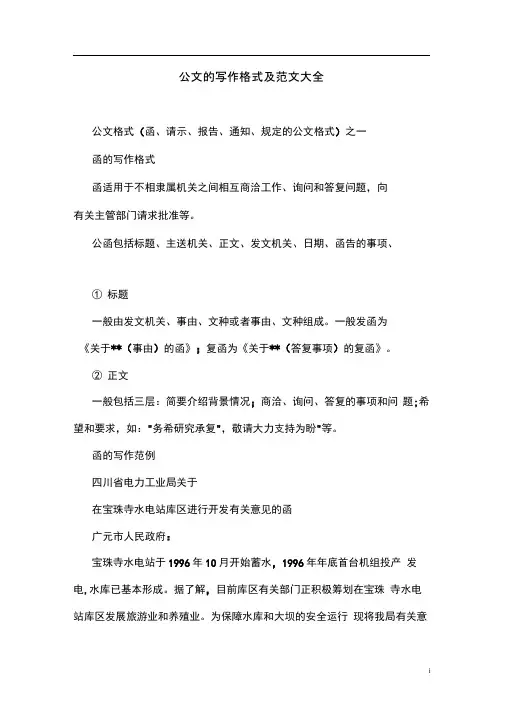 公文的写作格式及范文大全

公文格式（函、请示、报告、通知、规定的公文格式）之一

函的写作格式

函适用于不相隶属机关之间相互商洽工作、询问和答复问题，向有关主管部门请求批准等。

公函包括标题、主送机关、正文、发文机关、日期、函告的事项、

① 标题

一般由发文机关、事由、文种或者事由、文种组成。一般发函为《关于**（事由）的函》；复函为《关于**（答复事项）的复函》。

② 正文

一般包括三层：简要介绍背景情况；商洽、询问、答复的事项和问 题；希望和要求，如："务希研究承复"，敬请大力支持为盼"等。

函的写作范例

四川省电力工业局关于

在宝珠寺水电站库区进行开发有关意见的函

广元市人民政府：

宝珠寺水电站于 1996 年 10 月开始蓄水，1996 年年底首台机组投产 发电，水库已基本形成。据了解，目前库区有关部门正积极筹划在宝珠 寺水电站库区发展旅游业和养殖业。为保障水库和大坝的安全运行 现将我局有关意

i